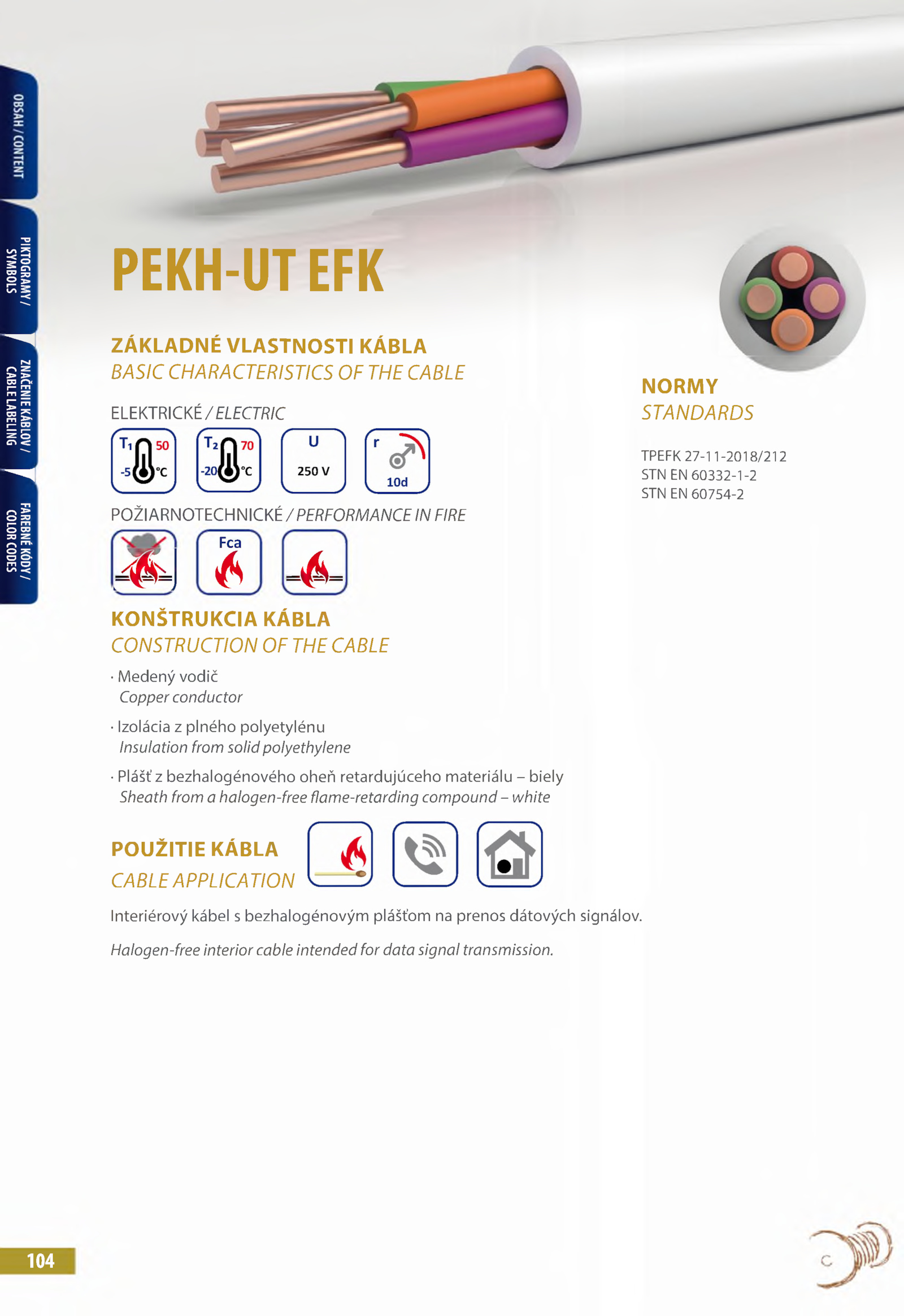 OBSAH / CONTENT

PIKTOGRAMY / SYMBOLS

ZNAČENIE KÁBLOV / CABLE LABELING

FAREBNÉ KÓDY / COLOR CODES

PEKH-UT EFK

ZÁKLADNÉ VLASTNOSTI KÁBLA
BASIC CHARACTERISTICS OF THE CABLE

ELEKTRICKÉ / ELECTRIC

$T_1$ 50 -5 °C

$T_2$ 70 -20 °C

U 250 V

r 10d

POŽIARNOTECHNICKÉ / PERFORMANCE IN FIRE

Fca

KONŠTRUKCIA KÁBLA
CONSTRUCTION OF THE CABLE

· Medený vodič
Copper conductor

· Izolácia z plného polyetylénu
Insulation from solid polyethylene

· Plášť z bezhalogénového oheň retardujúceho materiálu – biely
Sheath from a halogen-free flame-retarding compound – white

POUŽITIE KÁBLA
CABLE APPLICATION

Interiérový kábel s bezhalogénovým plášťom na prenos dátových signálov.

Halogen-free interior cable intended for data signal transmission.

NORMY
STANDARDS

TPEFK 27-11-2018/212
STN EN 60332-1-2
STN EN 60754-2

104